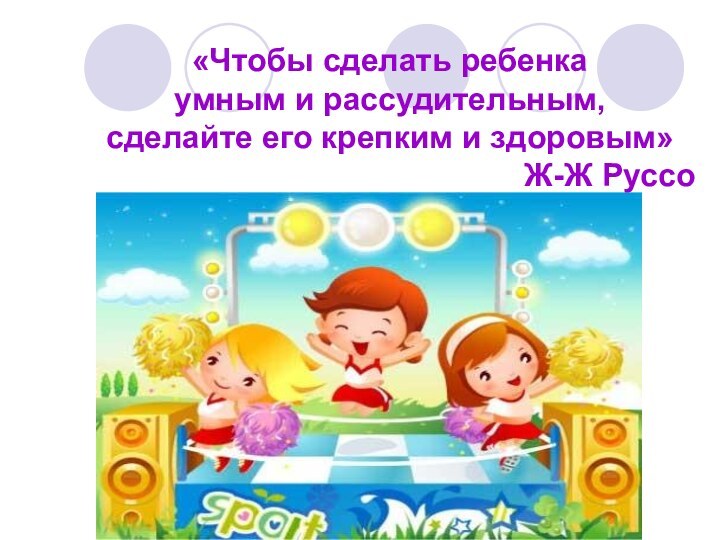 «Чтобы сделать ребенка умным и рассудительным, сделайте его крепким и здоровым»
Ж-Ж Руссо

Sport